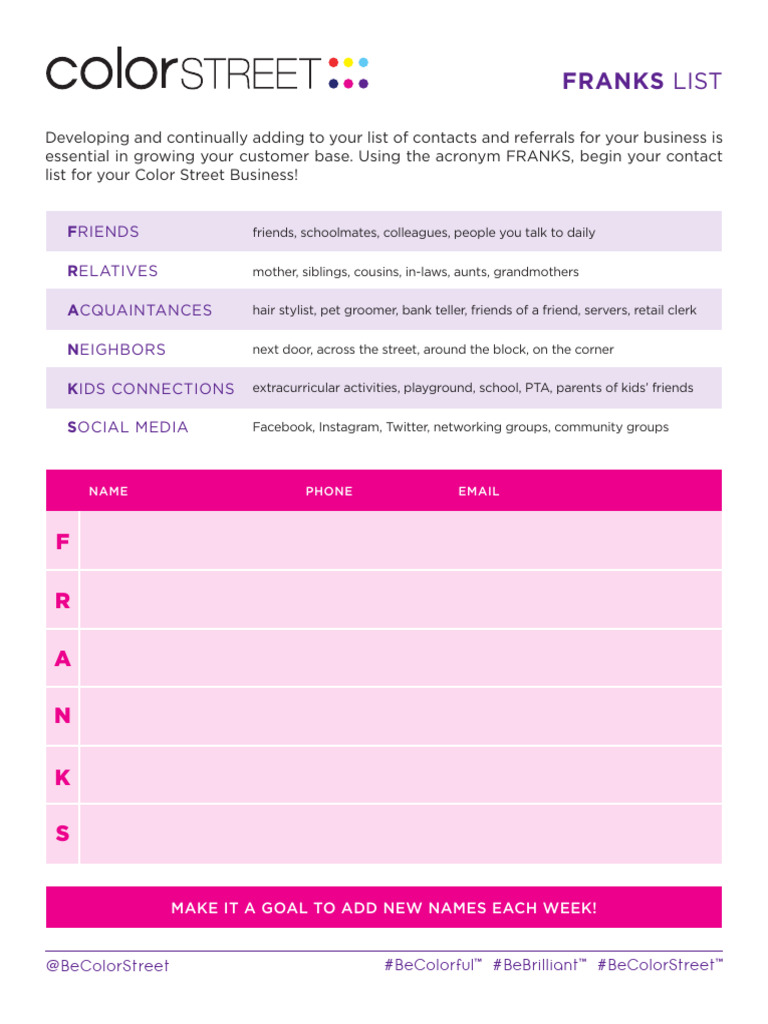 colorSTREET

FRANKS LIST

Developing and continually adding to your list of contacts and referrals for your business is essential in growing your customer base. Using the acronym FRANKS, begin your contact list for your Color Street Business!

| | |
|---|---|
| FRIENDS | friends, schoolmates, colleagues, people you talk to daily |
| RELATIVES | mother, siblings, cousins, in-laws, aunts, grandmothers |
| ACQUAINTANCES | hair stylist, pet groomer, bank teller, friends of a friend, servers, retail clerk |
| NEIGHBORS | next door, across the street, around the block, on the corner |
| KIDS CONNECTIONS | extracurricular activities, playground, school, PTA, parents of kids' friends |
| SOCIAL MEDIA | Facebook, Instagram, Twitter, networking groups, community groups |

| | NAME | PHONE | EMAIL |
|---|---|---|---|
| F | | | |
| R | | | |
| A | | | |
| N | | | |
| K | | | |
| S | | | |

MAKE IT A GOAL TO ADD NEW NAMES EACH WEEK!

@BeColorStreet

#BeColorful™ #BeBrilliant™ #BeColorStreet™